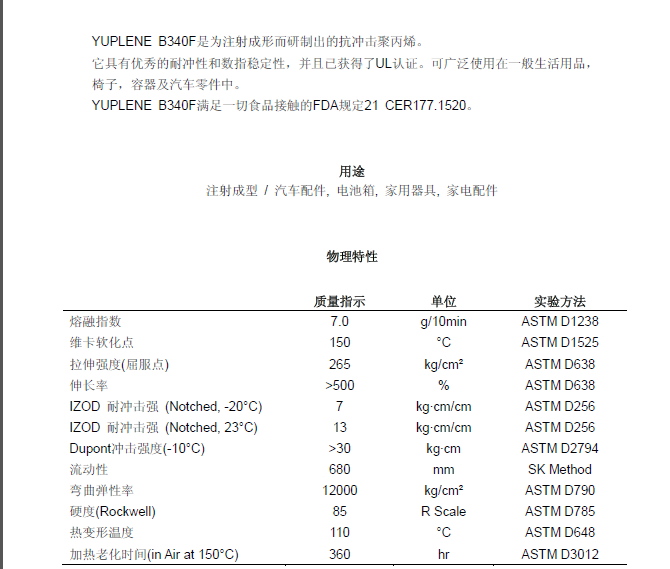 YUPLENE B340F是为注射成形而研制出的抗冲击聚丙烯。
它具有优秀的耐冲性和数指稳定性，并且已获得了UL认证。可广泛使用在一般生活用品，椅子，容器及汽车零件中。
YUPLENE B340F满足一切食品接触的FDA规定21 CER177.1520。

用途
注射成型 / 汽车配件, 电池箱, 家用器具, 家电配件

物理特性

| | 质量指示 | 单位 | 实验方法 |
|---|---|---|---|
| 熔融指数 | 7.0 | g/10min | ASTM D1238 |
| 维卡软化点 | 150 | °C | ASTM D1525 |
| 拉伸强度(屈服点) | 265 | kg/cm² | ASTM D638 |
| 伸长率 | >500 | % | ASTM D638 |
| IZOD 耐冲击强 (Notched, -20°C) | 7 | kg·cm/cm | ASTM D256 |
| IZOD 耐冲击强 (Notched, 23°C) | 13 | kg·cm/cm | ASTM D256 |
| Dupont冲击强度(-10°C) | >30 | kg·cm | ASTM D2794 |
| 流动性 | 680 | mm | SK Method |
| 弯曲弹性率 | 12000 | kg/cm² | ASTM D790 |
| 硬度(Rockwell) | 85 | R Scale | ASTM D785 |
| 热变形温度 | 110 | °C | ASTM D648 |
| 加热老化时间(in Air at 150°C) | 360 | hr | ASTM D3012 |